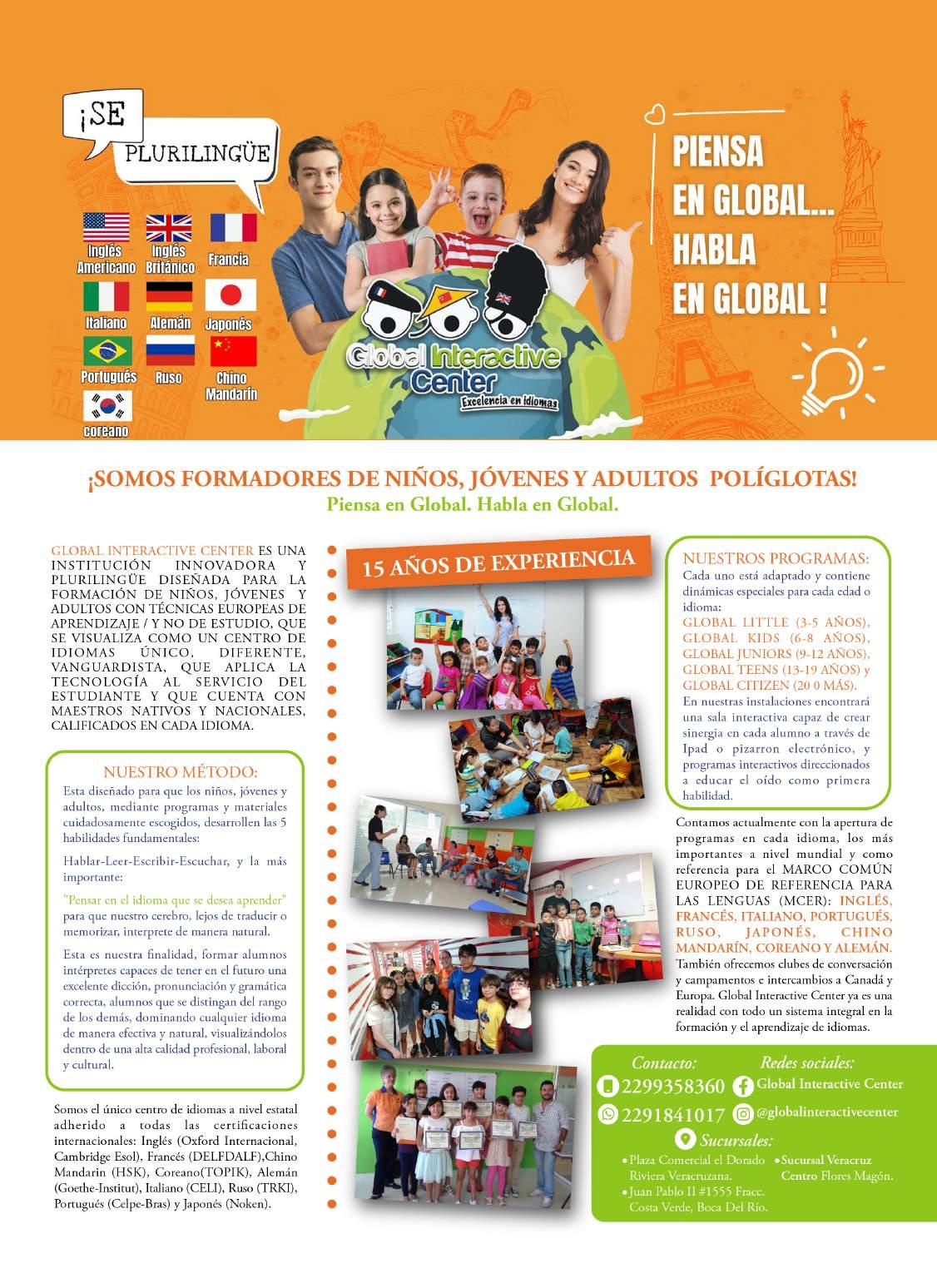 ¡SE PLURILINGÜE

Inglés Americano
Inglés Británico
Francia
Italiano
Alemán
Japonés
Portugués
Ruso
Chino Mandarín
coreano

Global Interactive Center
Excelencia en idiomas

PIENSA EN GLOBAL... HABLA EN GLOBAL !

¡SOMOS FORMADORES DE NIÑOS, JÓVENES Y ADULTOS POLÍGLOTAS!
Piensa en Global. Habla en Global.

GLOBAL INTERACTIVE CENTER ES UNA INSTITUCIÓN INNOVADORA Y PLURILINGÜE DISEÑADA PARA LA FORMACIÓN DE NIÑOS, JÓVENES Y ADULTOS CON TÉCNICAS EUROPEAS DE APRENDIZAJE / Y NO DE ESTUDIO, QUE SE VISUALIZA COMO UN CENTRO DE IDIOMAS ÚNICO, DIFERENTE, VANGUARDISTA, QUE APLICA LA TECNOLOGÍA AL SERVICIO DEL ESTUDIANTE Y QUE CUENTA CON MAESTROS NATIVOS Y NACIONALES, CALIFICADOS EN CADA IDIOMA.

NUESTRO MÉTODO:
Esta diseñado para que los niños, jóvenes y adultos, mediante programas y materiales cuidadosamente escogidos, desarrollen las 5 habilidades fundamentales:

Hablar-Leer-Escribir-Escuchar, y la más importante:

"Pensar en el idioma que se desea aprender" para que nuestro cerebro, lejos de traducir o memorizar, interprete de manera natural.

Esta es nuestra finalidad, formar alumnos intérpretes capaces de tener en el futuro una excelente dicción, pronunciación y gramática correcta, alumnos que se distingan del rango de los demás, dominando cualquier idioma de manera efectiva y natural, visualizándolos dentro de una alta calidad profesional, laboral y cultural.

Somos el único centro de idiomas a nivel estatal adherido a todas las certificaciones internacionales: Inglés (Oxford Internacional, Cambridge Esol), Francés (DELFDALF),Chino Mandarin (HSK), Coreano(TOPIK), Alemán (Goethe-Institut), Italiano (CELI), Ruso (TRKI), Portugués (Celpe-Bras) y Japonés (Noken).

15 AÑOS DE EXPERIENCIA

NUESTROS PROGRAMAS:
Cada uno está adaptado y contiene dinámicas especiales para cada edad o idioma:
GLOBAL LITTLE (3-5 AÑOS), GLOBAL KIDS (6-8 AÑOS), GLOBAL JUNIORS (9-12 AÑOS), GLOBAL TEENS (13-19 AÑOS) y GLOBAL CITIZEN (20 0 MÁS).
En nuestras instalaciones encontrará una sala interactiva capaz de crear sinergia en cada alumno a través de Ipad o pizarron electrónico, y programas interactivos direccionados a educar el oído como primera habilidad.

Contamos actualmente con la apertura de programas en cada idioma, los más importantes a nivel mundial y como referencia para el MARCO COMÚN EUROPEO DE REFERENCIA PARA LAS LENGUAS (MCER): INGLÉS, FRANCÉS, ITALIANO, PORTUGUÉS, RUSO, JAPONÉS, CHINO MANDARÍN, COREANO Y ALEMÁN. También ofrecemos clubes de conversación y campamentos e intercambios a Canadá y Europa. Global Interactive Center ya es una realidad con todo un sistema integral en la formación y el aprendizaje de idiomas.

Contacto:
2299358360
2291841017

Redes sociales:
Global Interactive Center
@globalinteractivecenter

Sucursales:
• Plaza Comercial el Dorado Riviera Veracruzana.
• Juan Pablo II #1555 Fracc. Costa Verde, Boca Del Río.
• Sucursal Veracruz Centro Flores Magón.